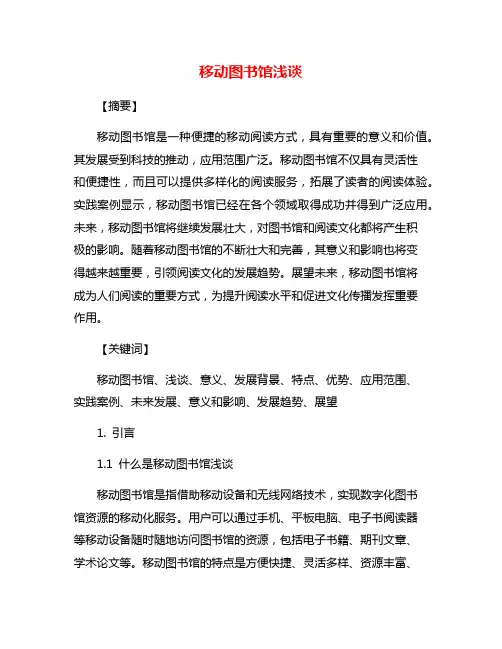 移动图书馆浅谈

【摘要】

移动图书馆是一种便捷的移动阅读方式，具有重要的意义和价值。其发展受到科技的推动，应用范围广泛。移动图书馆不仅具有灵活性和便捷性，而且可以提供多样化的阅读服务，拓展了读者的阅读体验。实践案例显示，移动图书馆已经在各个领域取得成功并得到广泛应用。未来，移动图书馆将继续发展壮大，对图书馆和阅读文化都将产生积极的影响。随着移动图书馆的不断壮大和完善，其意义和影响也将变得越来越重要，引领阅读文化的发展趋势。展望未来，移动图书馆将成为人们阅读的重要方式，为提升阅读水平和促进文化传播发挥重要作用。

【关键词】

移动图书馆、浅谈、意义、发展背景、特点、优势、应用范围、实践案例、未来发展、意义和影响、发展趋势、展望

1. 引言

1.1 什么是移动图书馆浅谈

移动图书馆是指借助移动设备和无线网络技术，实现数字化图书馆资源的移动化服务。用户可以通过手机、平板电脑、电子书阅读器等移动设备随时随地访问图书馆的资源，包括电子书籍、期刊文章、学术论文等。移动图书馆的特点是方便快捷、灵活多样、资源丰富、